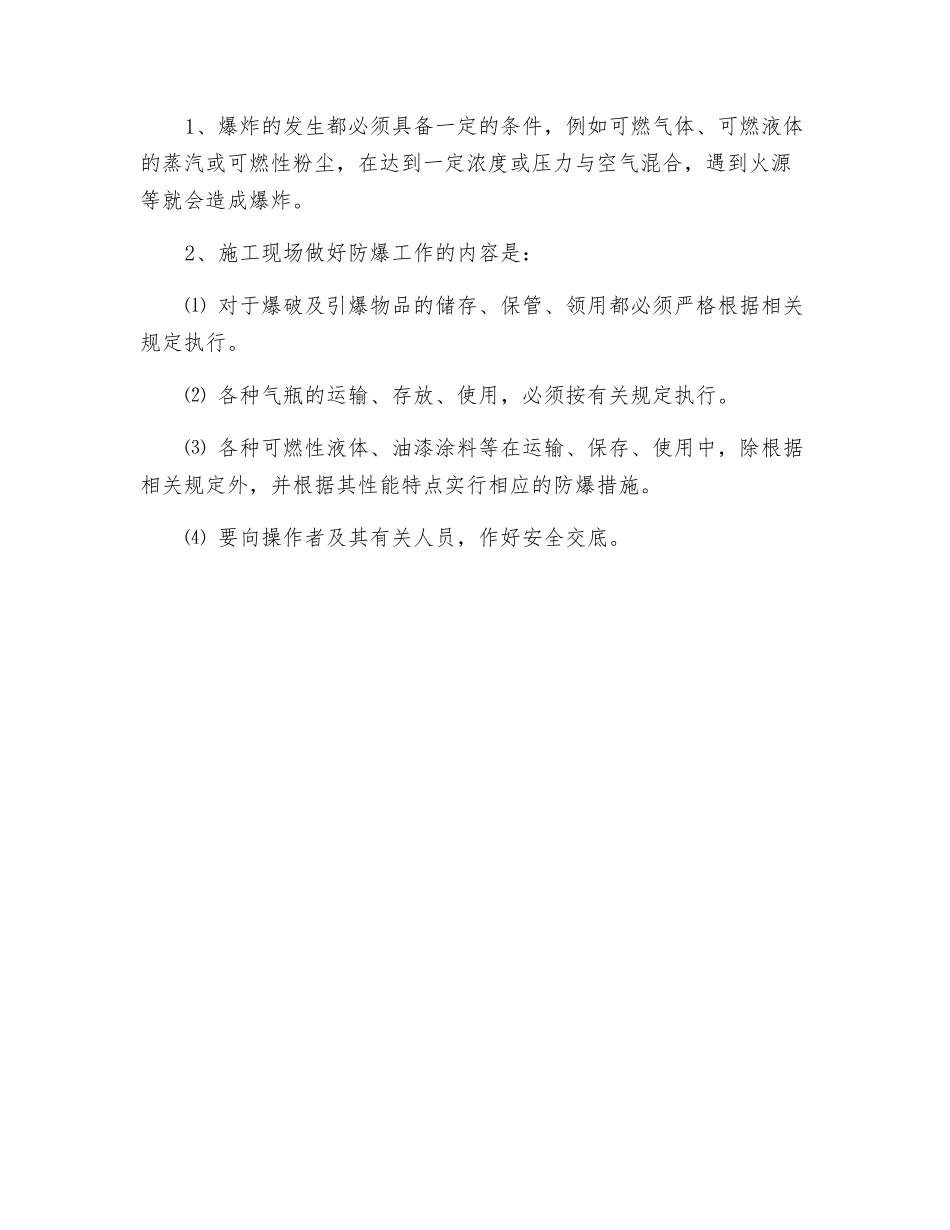 1、爆炸的发生都必须具备一定的条件，例如可燃气体、可燃液体的蒸汽或可燃性粉尘，在达到一定浓度或压力与空气混合，遇到火源等就会造成爆炸。

2、施工现场做好防爆工作的内容是：

⑴ 对于爆破及引爆物品的储存、保管、领用都必须严格根据相关规定执行。

⑵ 各种气瓶的运输、存放、使用，必须按有关规定执行。

⑶ 各种可燃性液体、油漆涂料等在运输、保存、使用中，除根据相关规定外，并根据其性能特点实行相应的防爆措施。

⑷ 要向操作者及其有关人员，作好安全交底。